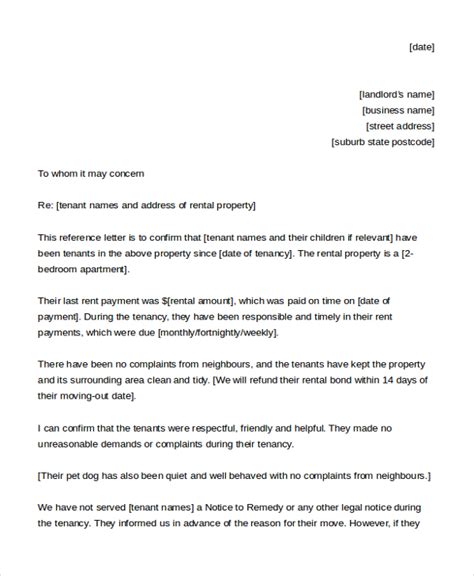 [date]

[landlord's name]
[business name]
[street address]
[suburb state postcode]

To whom it may concern

Re: [tenant names and address of rental property]

This reference letter is to confirm that [tenant names and their children if relevant] have been tenants in the above property since [date of tenancy]. The rental property is a [2-bedroom apartment].

Their last rent payment was $[rental amount], which was paid on time on [date of payment]. During the tenancy, they have been responsible and timely in their rent payments, which were due [monthly/fortnightly/weekly].

There have been no complaints from neighbours, and the tenants have kept the property and its surrounding area clean and tidy. [We will refund their rental bond within 14 days of their moving-out date].

I can confirm that the tenants were respectful, friendly and helpful. They made no unreasonable demands or complaints during their tenancy.

[Their pet dog has also been quiet and well behaved with no complaints from neighbours.]

We have not served [tenant names] a Notice to Remedy or any other legal notice during the tenancy. They informed us in advance of the reason for their move. However, if they